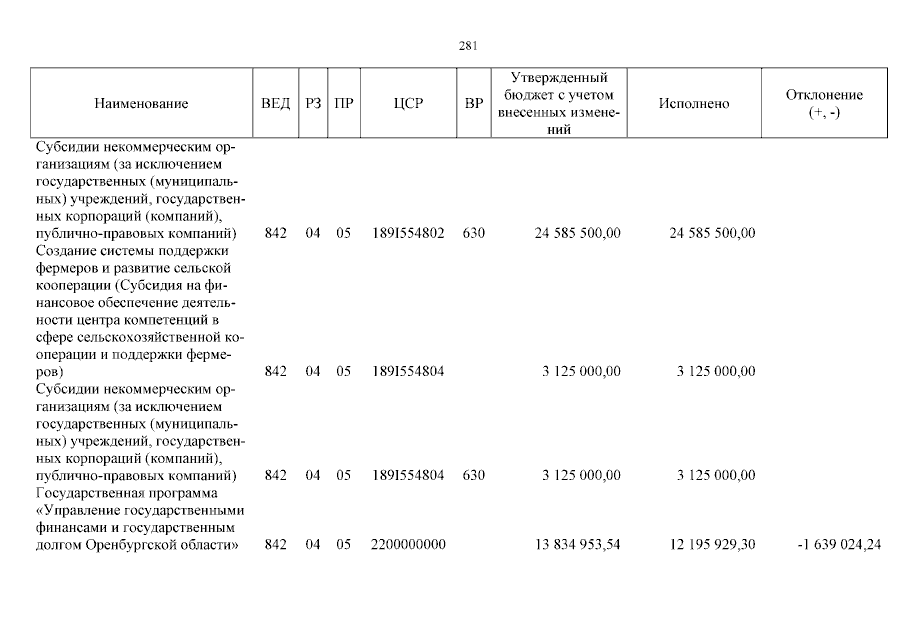 281

| Наименование | ВЕД | РЗ | ПР | ЦСР | ВР | Утвержденный бюджет с учетом внесенных изменений | Исполнено | Отклонение (+, -) |
|---|---|---|---|---|---|---|---|---|
| Субсидии некоммерческим организациям (за исключением государственных (муниципальных) учреждений, государственных корпораций (компаний), публично-правовых компаний) | 842 | 04 | 05 | 189I554802 | 630 | 24 585 500,00 | 24 585 500,00 | |
| Создание системы поддержки фермеров и развитие сельской кооперации (Субсидия на финансовое обеспечение деятельности центра компетенций в сфере сельскохозяйственной кооперации и поддержки фермеров) | 842 | 04 | 05 | 189I554804 | | 3 125 000,00 | 3 125 000,00 | |
| Субсидии некоммерческим организациям (за исключением государственных (муниципальных) учреждений, государственных корпораций (компаний), публично-правовых компаний) | 842 | 04 | 05 | 189I554804 | 630 | 3 125 000,00 | 3 125 000,00 | |
| Государственная программа «Управление государственными финансами и государственным долгом Оренбургской области» | 842 | 04 | 05 | 2200000000 | | 13 834 953,54 | 12 195 929,30 | -1 639 024,24 |